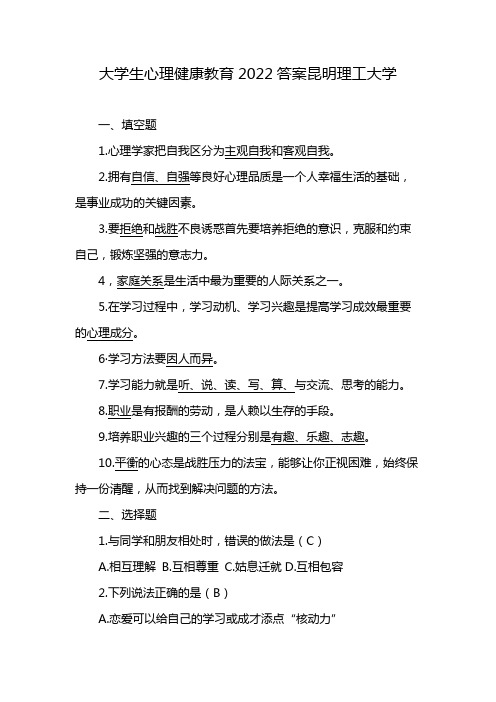 大学生心理健康教育 2022 答案昆明理工大学

一、填空题

1.心理学家把自我区分为主观自我和客观自我。

2.拥有自信、自强等良好心理品质是一个人幸福生活的基础，是事业成功的关键因素。

3.要拒绝和战胜不良诱惑首先要培养拒绝的意识，克服和约束自己，锻炼坚强的意志力。

4，家庭关系是生活中最为重要的人际关系之一。

5.在学习过程中，学习动机、学习兴趣是提高学习成效最重要的心理成分。

6·学习方法要因人而异。

7.学习能力就是听、说、读、写、算、与交流、思考的能力。

8.职业是有报酬的劳动，是人赖以生存的手段。

9.培养职业兴趣的三个过程分别是有趣、乐趣、志趣。

10.平衡的心态是战胜压力的法宝，能够让你正视困难，始终保持一份清醒，从而找到解决问题的方法。

二、选择题

1.与同学和朋友相处时，错误的做法是（C）

A.相互理解 B.互相尊重 C.姑息迁就 D.互相包容

2.下列说法正确的是（B）

A.恋爱可以给自己的学习或成才添点“核动力”